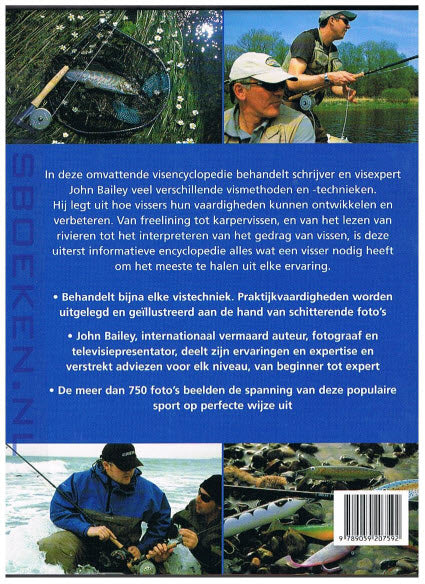 SBOEKEN.NL

In deze omvattende visencyclopedie behandelt schrijver en visexpert John Bailey veel verschillende vismethoden en -technieken. Hij legt uit hoe vissers hun vaardigheden kunnen ontwikkelen en verbeteren. Van freelining tot karpervissen, en van het lezen van rivieren tot het interpreteren van het gedrag van vissen, is deze uiterst informatieve encyclopedie alles wat een visser nodig heeft om het meeste te halen uit elke ervaring.

• Behandelt bijna elke vistechniek. Praktijkvaardigheden worden uitgelegd en geïllustreerd aan de hand van schitterende foto's

• John Bailey, internationaal vermaard auteur, fotograaf en televisiepresentator, deelt zijn ervaringen en expertise en verstrekt adviezen voor elk niveau, van beginner tot expert

• De meer dan 750 foto's beelden de spanning van deze populaire sport op perfecte wijze uit

9 789059 207592